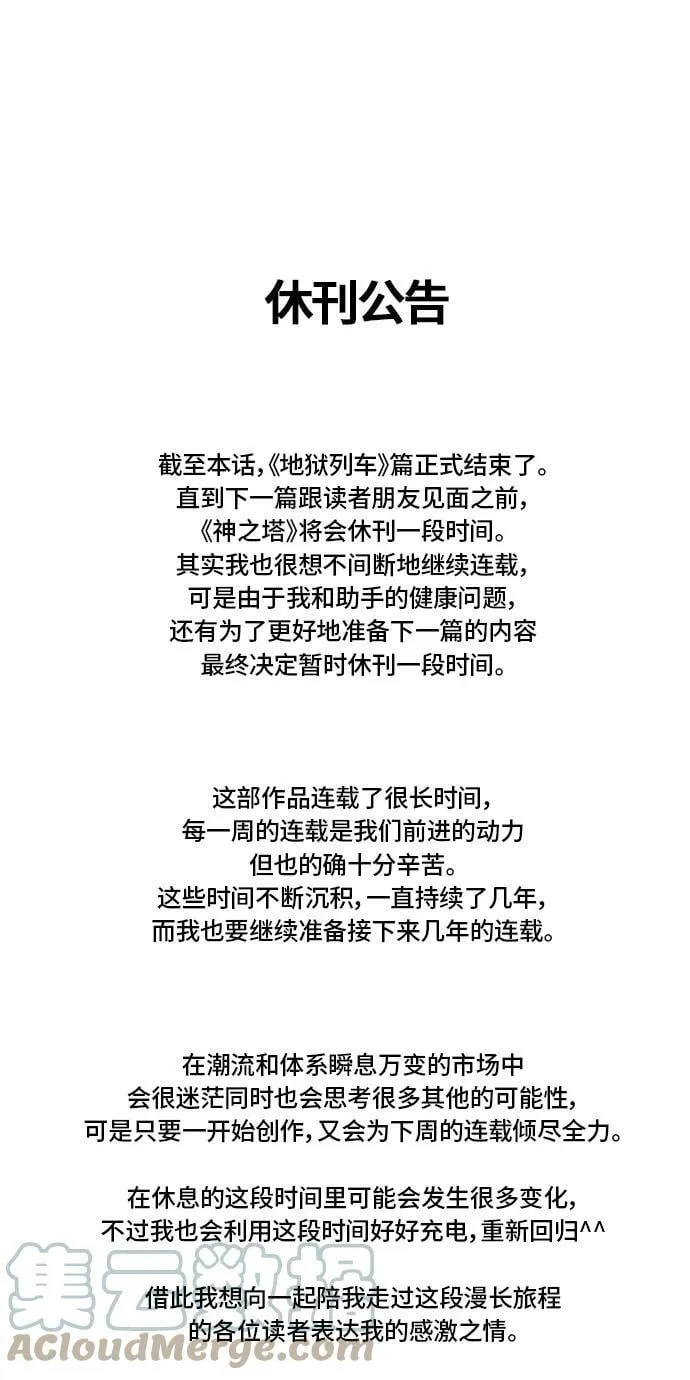 休刊公告

截至本话,《地狱列车》篇正式结束了。
直到下一篇跟读者朋友见面之前,
《神之塔》将会休刊一段时间。
其实我也很想不间断地继续连载,
可是由于我和助手的健康问题,
还有为了更好地准备下一篇的内容
最终决定暂时休刊一段时间。

这部作品连载了很长时间,
每一周的连载是我们前进的动力
但也的确十分辛苦。
这些时间不断沉积,一直持续了几年,
而我也要继续准备接下来几年的连载。

在潮流和体系瞬息万变的市场中
会很迷茫同时也会思考很多其他的可能性,
可是只要一开始创作,又会为下周的连载倾尽全力。

在休息的这段时间里可能会发生很多变化,
不过我也会利用这段时间好好充电,重新回归^^

借此我想向一起陪我走过这段漫长旅程
的各位读者表达我的感激之情。

集云数据
ACloudMerge.com